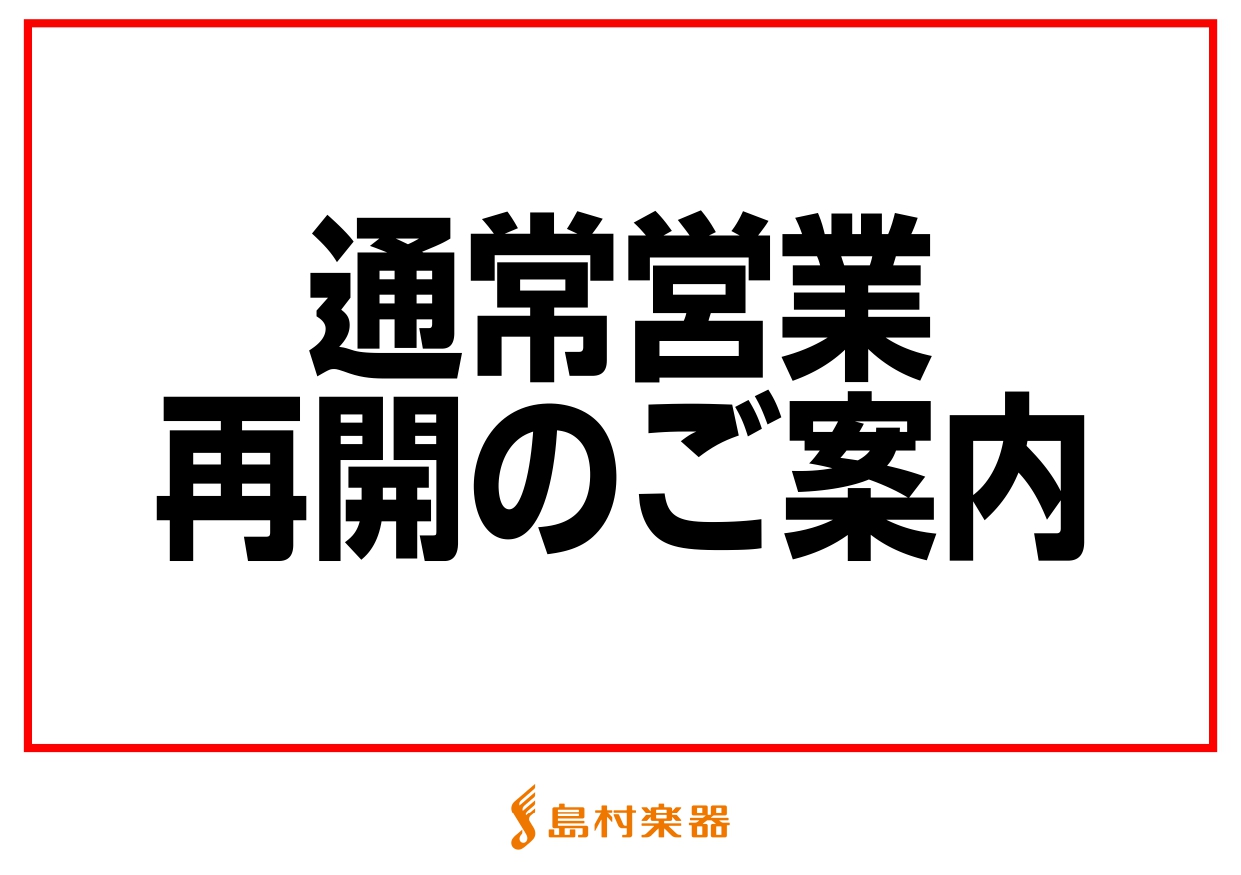 通常営業
再開のご案内

島村楽器